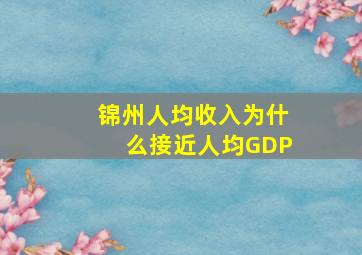 锦州人均收入为什么接近人均GDP